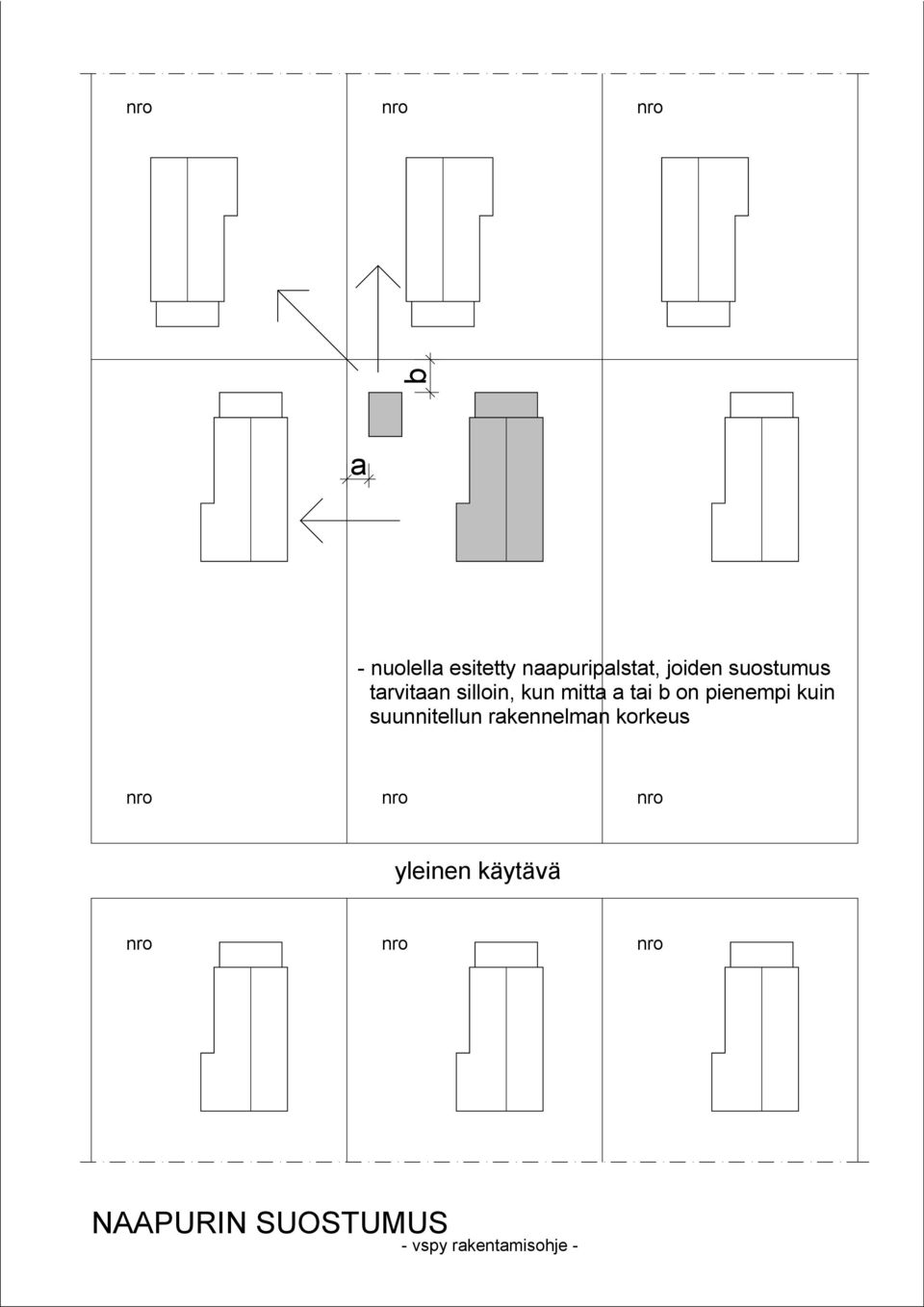 nro

nro

nro

b

a

- nuolella esitetty naapuripalstat, joiden suostumus tarvitaan silloin, kun mitta a tai b on pienempi kuin suunnitellun rakennelman korkeus

nro

nro

nro

yleinen käytävä

nro

nro

nro

NAAPURIN SUOSTUMUS

- vspy rakentamisohje -